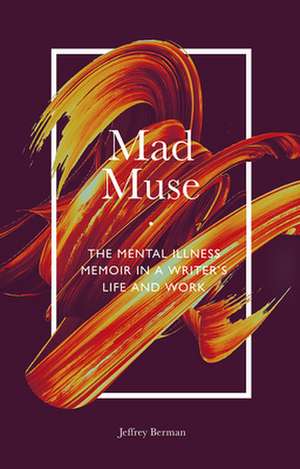 Mad Muse

THE MENTAL ILLNESS MEMOIR IN A WRITER'S LIFE AND WORK

Jeffrey Berman